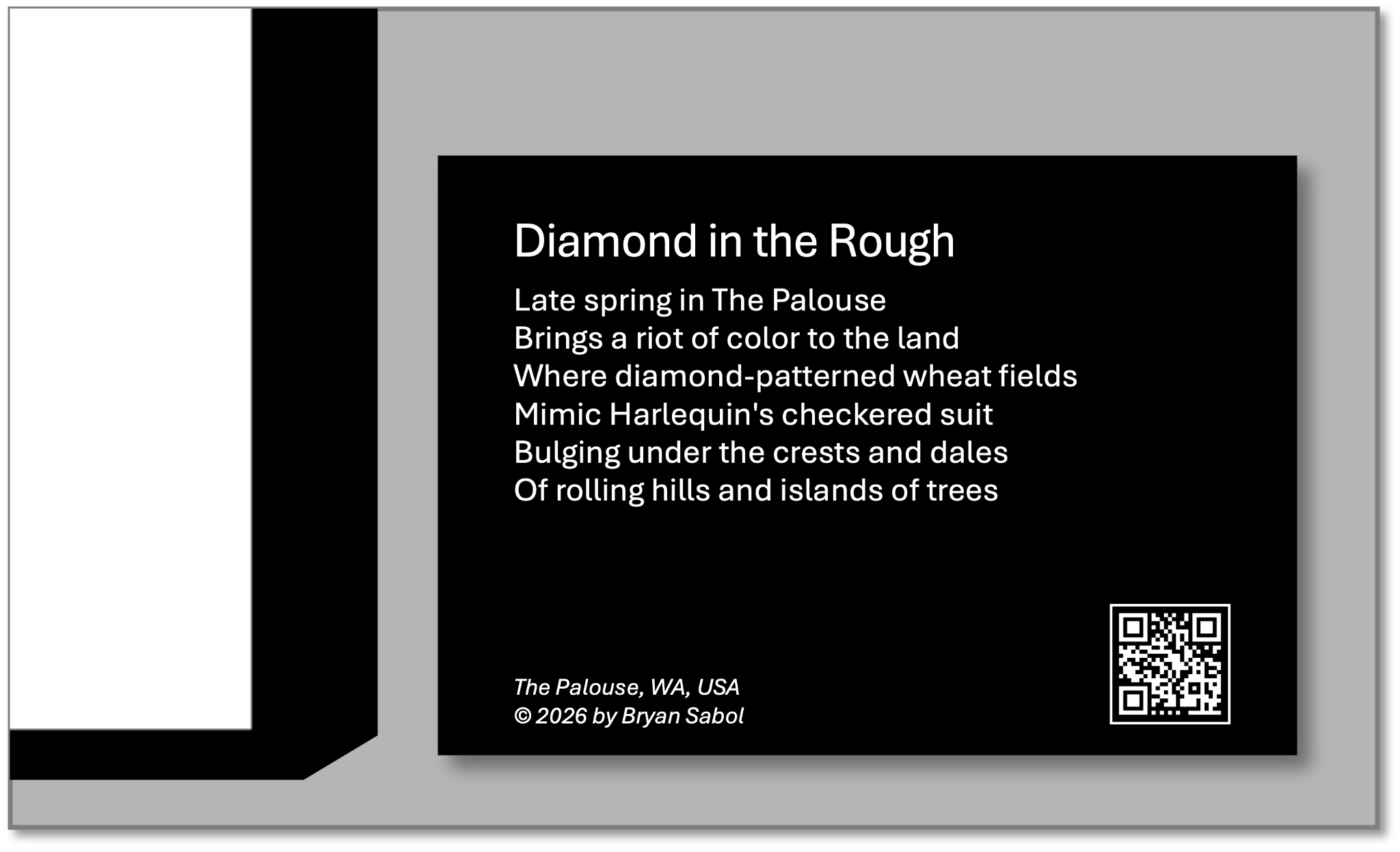 Diamond in the Rough

Late spring in The Palouse
Brings a riot of color to the land
Where diamond-patterned wheat fields
Mimic Harlequin's checkered suit
Bulging under the crests and dales
Of rolling hills and islands of trees

The Palouse, WA, USA
© 2026 by Bryan Sabol